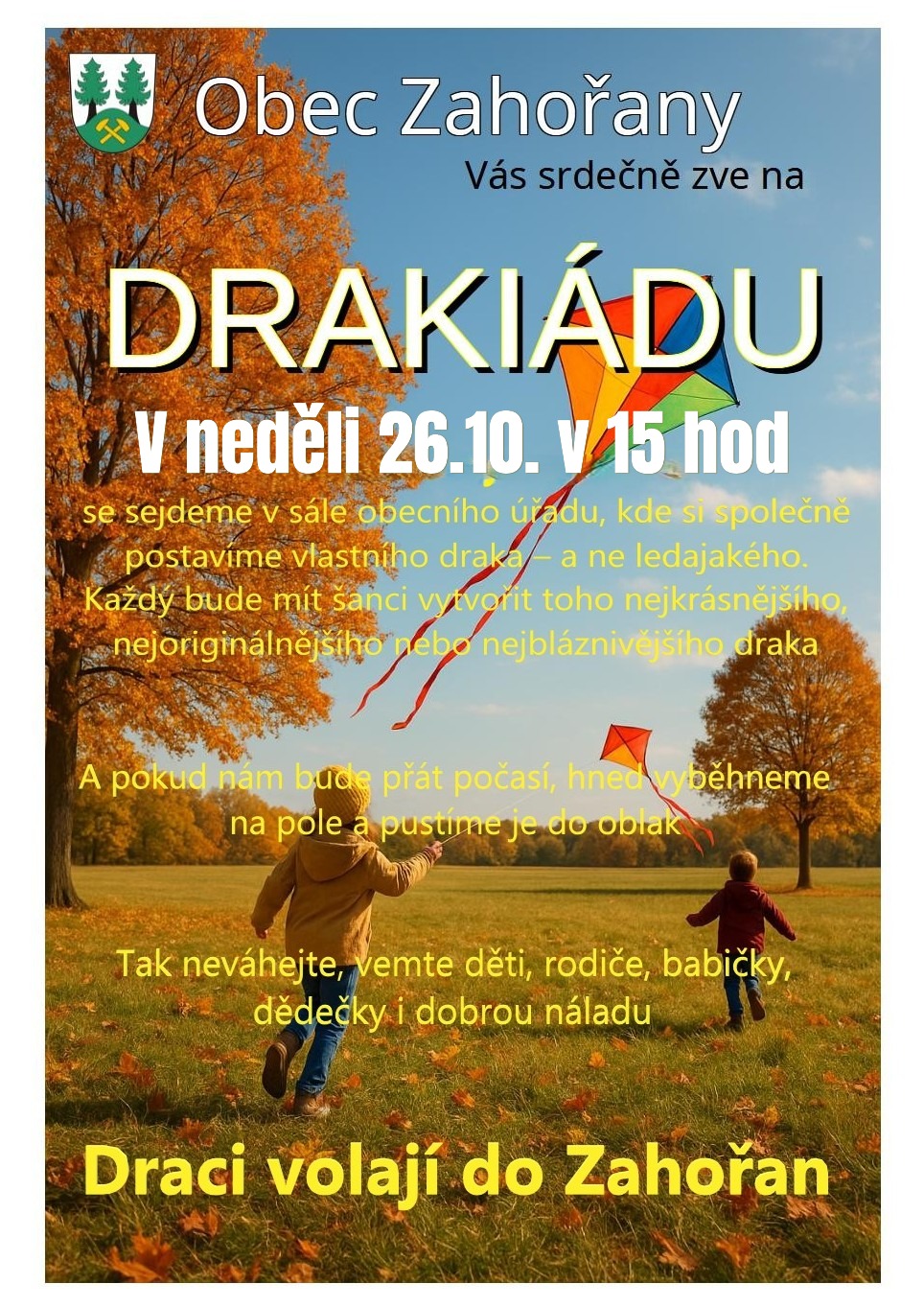 Obec Zahořany

Vás srdečně zve na

DRAKIÁDU

V neděli 26.10. v 15 hod

se sejdeme v sále obecního úřadu, kde si společně postavíme vlastního draka – a ne ledajakého. Každý bude mít šanci vytvořit toho nejkrásnějšího, nejoriginálnějšího nebo nejbláznivějšího draka

A pokud nám bude přát počasí, hned vyběhneme na pole a pustíme je do oblak

Tak neváhejte, vemte děti, rodiče, babičky, dědečky i dobrou náladu

Draci volají do Zahořan